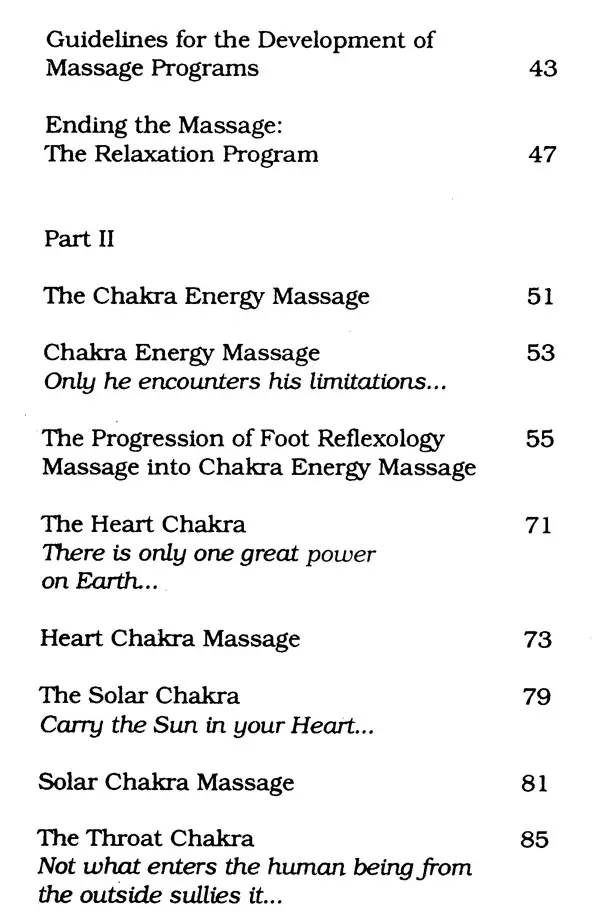 Guidelines for the Development of Massage Programs 43

Ending the Massage: The Relaxation Program 47

Part II

The Chakra Energy Massage 51

Chakra Energy Massage 53
Only he encounters his limitations...

The Progression of Foot Reflexology Massage into Chakra Energy Massage 55

The Heart Chakra 71
There is only one great power on Earth...

Heart Chakra Massage 73

The Solar Chakra 79
Carry the Sun in your Heart...

Solar Chakra Massage 81

The Throat Chakra 85
Not what enters the human being from the outside sullies it...